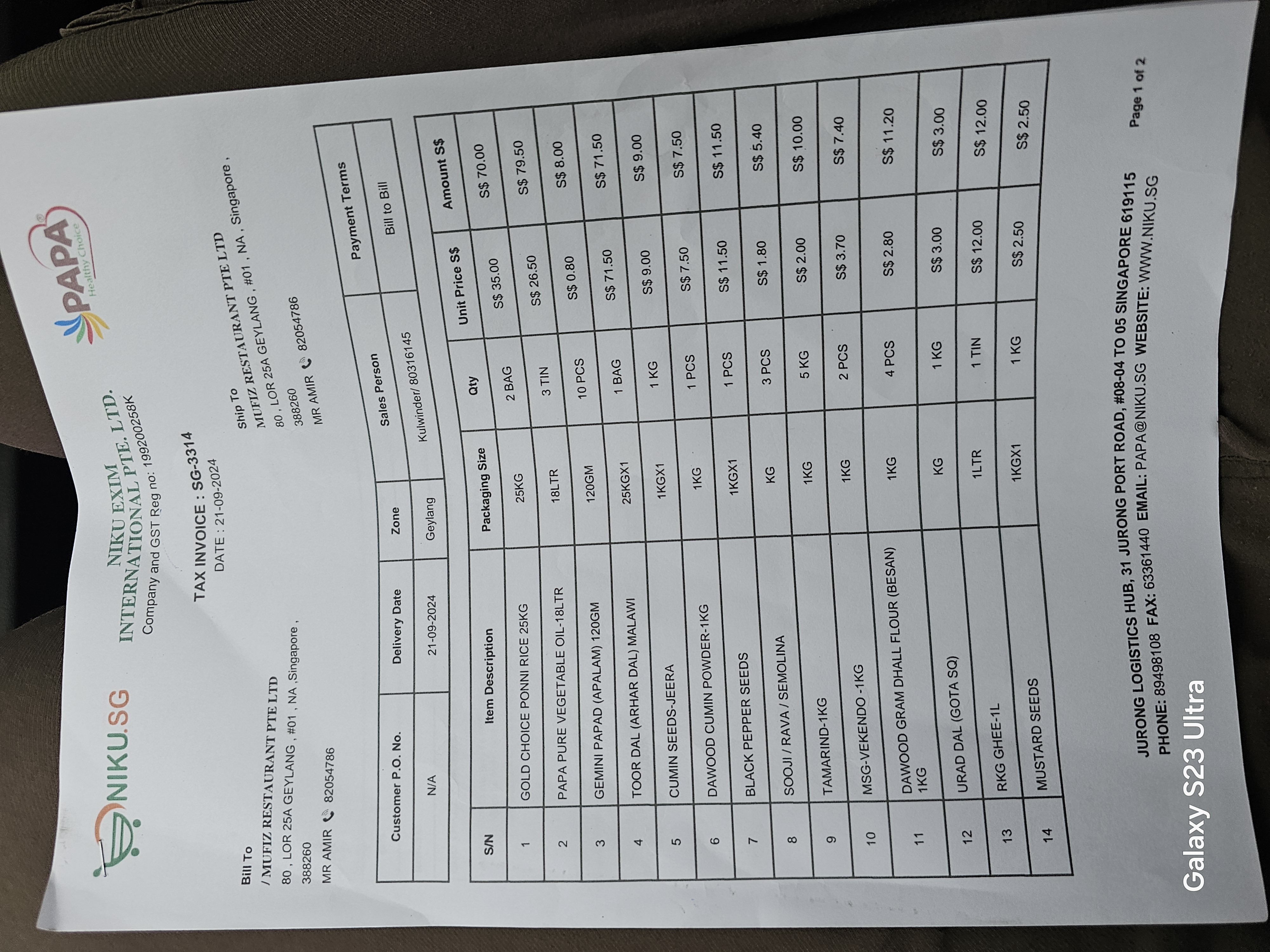 NIKU.SG

NIKU EXIM INTERNATIONAL PTE. LTD.
Company and GST Reg no: 199200258K

PAPA Healthy Choice

TAX INVOICE : SG-3314
DATE : 21-09-2024

Bill To
/ MUFIZ RESTAURANT PTE LTD
80 , LOR 25A GEYLANG , #01 , NA ,Singapore , 388260
MR AMIR 82054786

Ship To
MUFIZ RESTAURANT PTE LTD
80 , LOR 25A GEYLANG , #01 , NA , Singapore , 388260
MR AMIR 82054786

| Customer P.O. No. | Delivery Date | Zone | Sales Person | Payment Terms |
|---|---|---|---|---|
| N/A | 21-09-2024 | Geylang | Kulwinder/ 80316145 | Bill to Bill |

| S/N | Item Description | Packaging Size | Qty | Unit Price S$ | Amount S$ |
|---|---|---|---|---|---|
| 1 | GOLD CHOICE PONNI RICE 25KG | 25KG | 2 BAG | S$ 35.00 | S$ 70.00 |
| 2 | PAPA PURE VEGETABLE OIL-18LTR | 18LTR | 3 TIN | S$ 26.50 | S$ 79.50 |
| 3 | GEMINI PAPAD (APALAM) 120GM | 120GM | 10 PCS | S$ 0.80 | S$ 8.00 |
| 4 | TOOR DAL (ARHAR DAL) MALAWI | 25KGX1 | 1 BAG | S$ 71.50 | S$ 71.50 |
| 5 | CUMIN SEEDS-JEERA | 1KGX1 | 1 KG | S$ 9.00 | S$ 9.00 |
| 6 | DAWOOD CUMIN POWDER-1KG | 1KG | 1 PCS | S$ 7.50 | S$ 7.50 |
| 7 | BLACK PEPPER SEEDS | 1KGX1 | 1 PCS | S$ 11.50 | S$ 11.50 |
| 8 | SOOJI / RAVA / SEMOLINA | KG | 3 PCS | S$ 1.80 | S$ 5.40 |
| 9 | TAMARIND-1KG | 1KG | 5 KG | S$ 2.00 | S$ 10.00 |
| 10 | MSG-VEKENDO -1KG | 1KG | 2 PCS | S$ 3.70 | S$ 7.40 |
| 11 | DAWOOD GRAM DHALL FLOUR (BESAN) 1KG | 1KG | 4 PCS | S$ 2.80 | S$ 11.20 |
| 12 | URAD DAL (GOTA SQ) | KG | 1 KG | S$ 3.00 | S$ 3.00 |
| 13 | RKG GHEE-1L | 1LTR | 1 TIN | S$ 12.00 | S$ 12.00 |
| 14 | MUSTARD SEEDS | 1KGX1 | 1 KG | S$ 2.50 | S$ 2.50 |

JURONG LOGISTICS HUB, 31 JURONG PORT ROAD, #08-04 TO 05 SINGAPORE 619115
PHONE: 89498108 FAX: 63361440 EMAIL: PAPA@NIKU.SG WEBSITE: WWW.NIKU.SG

Page 1 of 2

Galaxy S23 Ultra